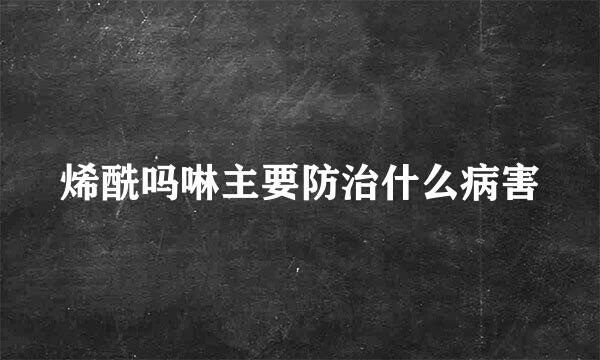 烯酰吗啉主要防治什么病害